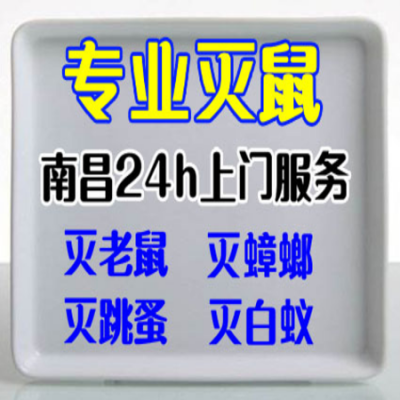 专业灭鼠

南昌24h上门服务

灭老鼠 灭蟑螂

灭跳蚤 灭白蚁